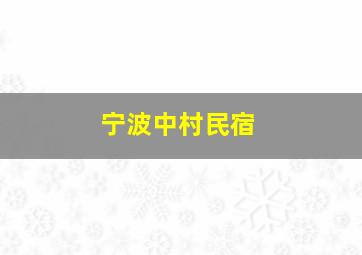 宁波中村民宿